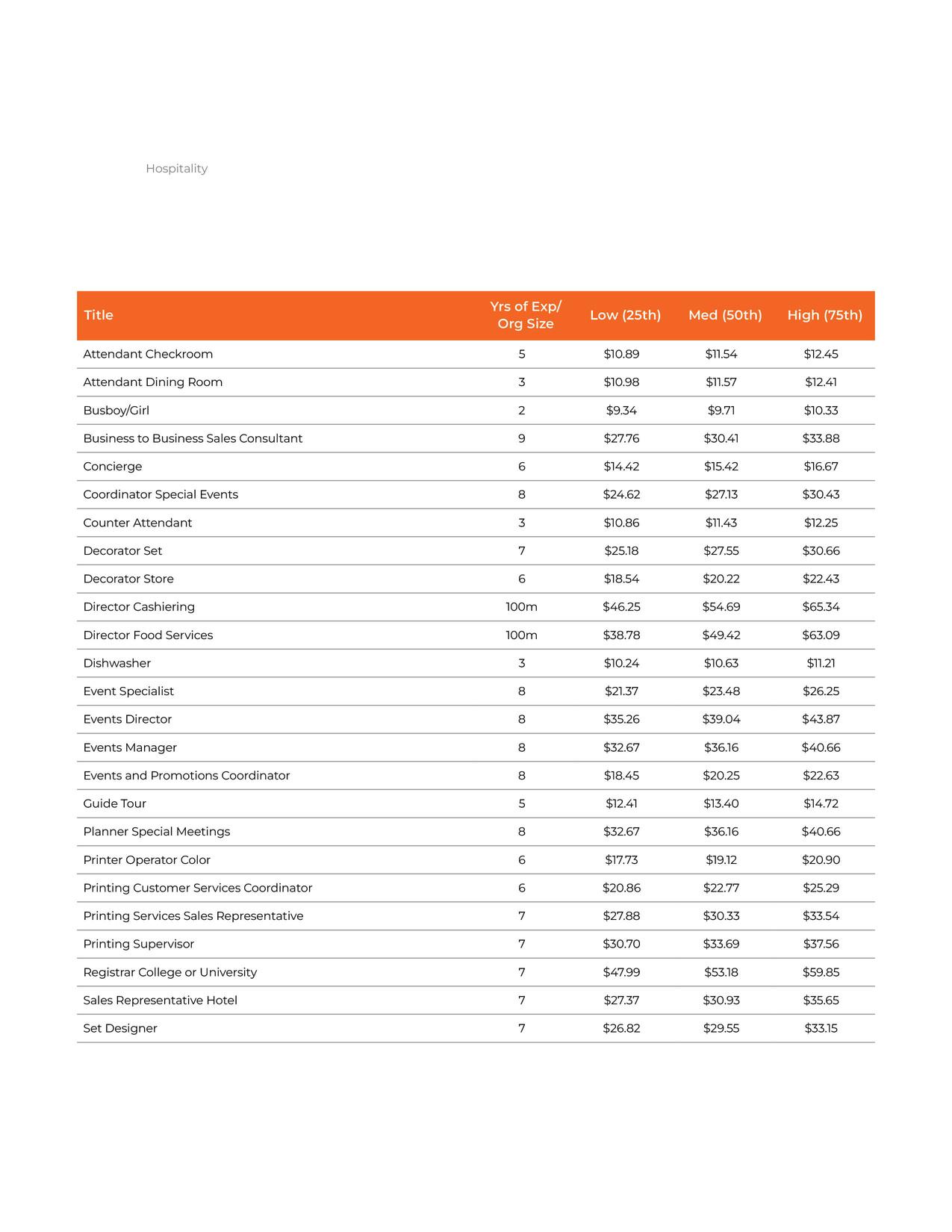 Hospitality

| Title | Yrs of Exp/ Org Size | Low (25th) | Med (50th) | High (75th) |
|---|---|---|---|---|
| Attendant Checkroom | 5 | \$10.89 | \$11.54 | \$12.45 |
| Attendant Dining Room | 3 | \$10.98 | \$11.57 | \$12.41 |
| Busboy/Girl | 2 | \$9.34 | \$9.71 | \$10.33 |
| Business to Business Sales Consultant | 9 | \$27.76 | \$30.41 | \$33.88 |
| Concierge | 6 | \$14.42 | \$15.42 | \$16.67 |
| Coordinator Special Events | 8 | \$24.62 | \$27.13 | \$30.43 |
| Counter Attendant | 3 | \$10.86 | \$11.43 | \$12.25 |
| Decorator Set | 7 | \$25.18 | \$27.55 | \$30.66 |
| Decorator Store | 6 | \$18.54 | \$20.22 | \$22.43 |
| Director Cashiering | 100m | \$46.25 | \$54.69 | \$65.34 |
| Director Food Services | 100m | \$38.78 | \$49.42 | \$63.09 |
| Dishwasher | 3 | \$10.24 | \$10.63 | \$11.21 |
| Event Specialist | 8 | \$21.37 | \$23.48 | \$26.25 |
| Events Director | 8 | \$35.26 | \$39.04 | \$43.87 |
| Events Manager | 8 | \$32.67 | \$36.16 | \$40.66 |
| Events and Promotions Coordinator | 8 | \$18.45 | \$20.25 | \$22.63 |
| Guide Tour | 5 | \$12.41 | \$13.40 | \$14.72 |
| Planner Special Meetings | 8 | \$32.67 | \$36.16 | \$40.66 |
| Printer Operator Color | 6 | \$17.73 | \$19.12 | \$20.90 |
| Printing Customer Services Coordinator | 6 | \$20.86 | \$22.77 | \$25.29 |
| Printing Services Sales Representative | 7 | \$27.88 | \$30.33 | \$33.54 |
| Printing Supervisor | 7 | \$30.70 | \$33.69 | \$37.56 |
| Registrar College or University | 7 | \$47.99 | \$53.18 | \$59.85 |
| Sales Representative Hotel | 7 | \$27.37 | \$30.93 | \$35.65 |
| Set Designer | 7 | \$26.82 | \$29.55 | \$33.15 |